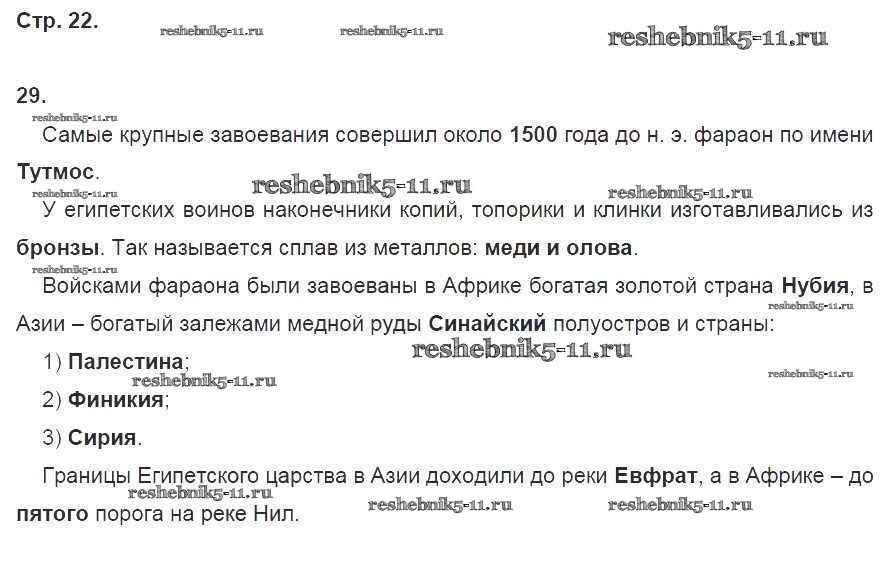 Стр. 22.

29.

Самые крупные завоевания совершил около 1500 года до н. э. фараон по имени Тутмос.

У египетских воинов наконечники копий, топорики и клинки изготавливались из бронзы. Так называется сплав из металлов: меди и олова.

Войсками фараона были завоеваны в Африке богатая золотой страна Нубия, в Азии – богатый залежами медной руды Синайский полуостров и страны:

1) Палестина;

2) Финикия;

3) Сирия.

Границы Египетского царства в Азии доходили до реки Евфрат, а в Африке – до пятого порога на реке Нил.

reshebnik5-11.ru